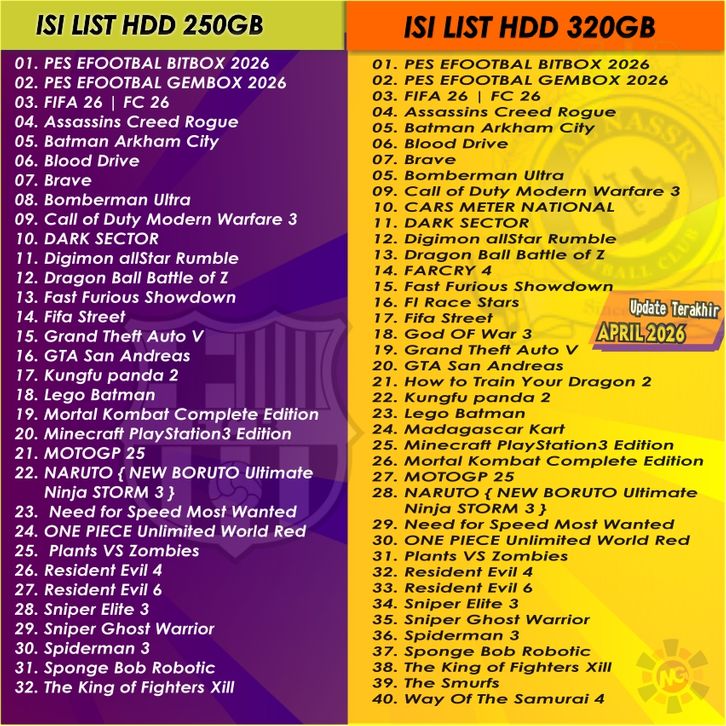 ISI LIST HDD 250GB

01. PES EFOOTBAL BITBOX 2026
02. PES EFOOTBAL GEMBOX 2026
03. FIFA 26 | FC 26
04. Assassins Creed Rogue
05. Batman Arkham City
06. Blood Drive
07. Brave
08. Bomberman Ultra
09. Call of Duty Modern Warfare 3
10. DARK SECTOR
11. Digimon allStar Rumble
12. Dragon Ball Battle of Z
13. Fast Furious Showdown
14. Fifa Street
15. Grand Theft Auto V
16. GTA San Andreas
17. Kungfu panda 2
18. Lego Batman
19. Mortal Kombat Complete Edition
20. Minecraft PlayStation3 Edition
21. MOTOGP 25
22. NARUTO { NEW BORUTO Ultimate Ninja STORM 3 }
23. Need for Speed Most Wanted
24. ONE PIECE Unlimited World Red
25. Plants VS Zombies
26. Resident Evil 4
27. Resident Evil 6
28. Sniper Elite 3
29. Sniper Ghost Warrior
30. Spiderman 3
31. Sponge Bob Robotic
32. The King of Fighters Xill

ISI LIST HDD 320GB

01. PES EFOOTBAL BITBOX 2026
02. PES EFOOTBAL GEMBOX 2026
03. FIFA 26 | FC 26
04. Assassins Creed Rogue
05. Batman Arkham City
06. Blood Drive
07. Brave
05. Bomberman Ultra
09. Call of Duty Modern Warfare 3
10. CARS METER NATIONAL
11. DARK SECTOR
12. Digimon allStar Rumble
13. Dragon Ball Battle of Z
14. FARCRY 4
15. Fast Furious Showdown
16. FI Race Stars
17. Fifa Street
18. God OF War 3
19. Grand Theft Auto V
20. GTA San Andreas
21. How to Train Your Dragon 2
22. Kungfu panda 2
23. Lego Batman
24. Madagascar Kart
25. Minecraft PlayStation3 Edition
26. Mortal Kombat Complete Edition
27. MOTOGP 25
28. NARUTO { NEW BORUTO Ultimate Ninja STORM 3 }
29. Need for Speed Most Wanted
30. ONE PIECE Unlimited World Red
31. Plants VS Zombies
32. Resident Evil 4
33. Resident Evil 6
34. Sniper Elite 3
35. Sniper Ghost Warrior
36. Spiderman 3
37. Sponge Bob Robotic
38. The King of Fighters Xill
39. The Smurfs
40. Way Of The Samurai 4

Update Terakhir
APRIL 2026